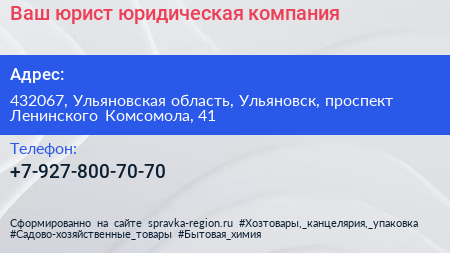 Ваш юрист юридическая компания

Адрес:

432067, Ульяновская область, Ульяновск, проспект Ленинского Комсомола, 41

Телефон:

+7-927-800-70-70

Сформированно на сайте spravka-region.ru #Хозтовары,_канцелярия,_упаковка #Садово-хозяйственные_товары #Бытовая_химия